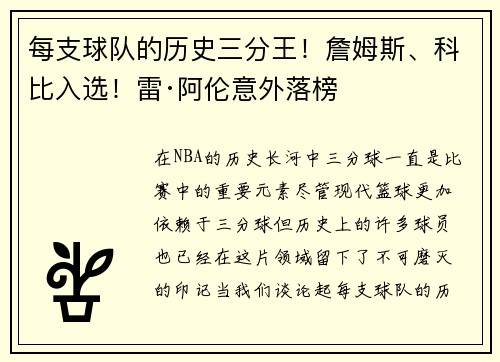 每支球队的历史三分王！詹姆斯、科比入选！雷·阿伦意外落榜

在NBA的历史长河中三分球一直是比赛中的重要元素尽管现代篮球更加依赖于三分球但历史上的许多球员也已经在这片领域留下了不可磨灭的印记当我们谈论起每支球队的历